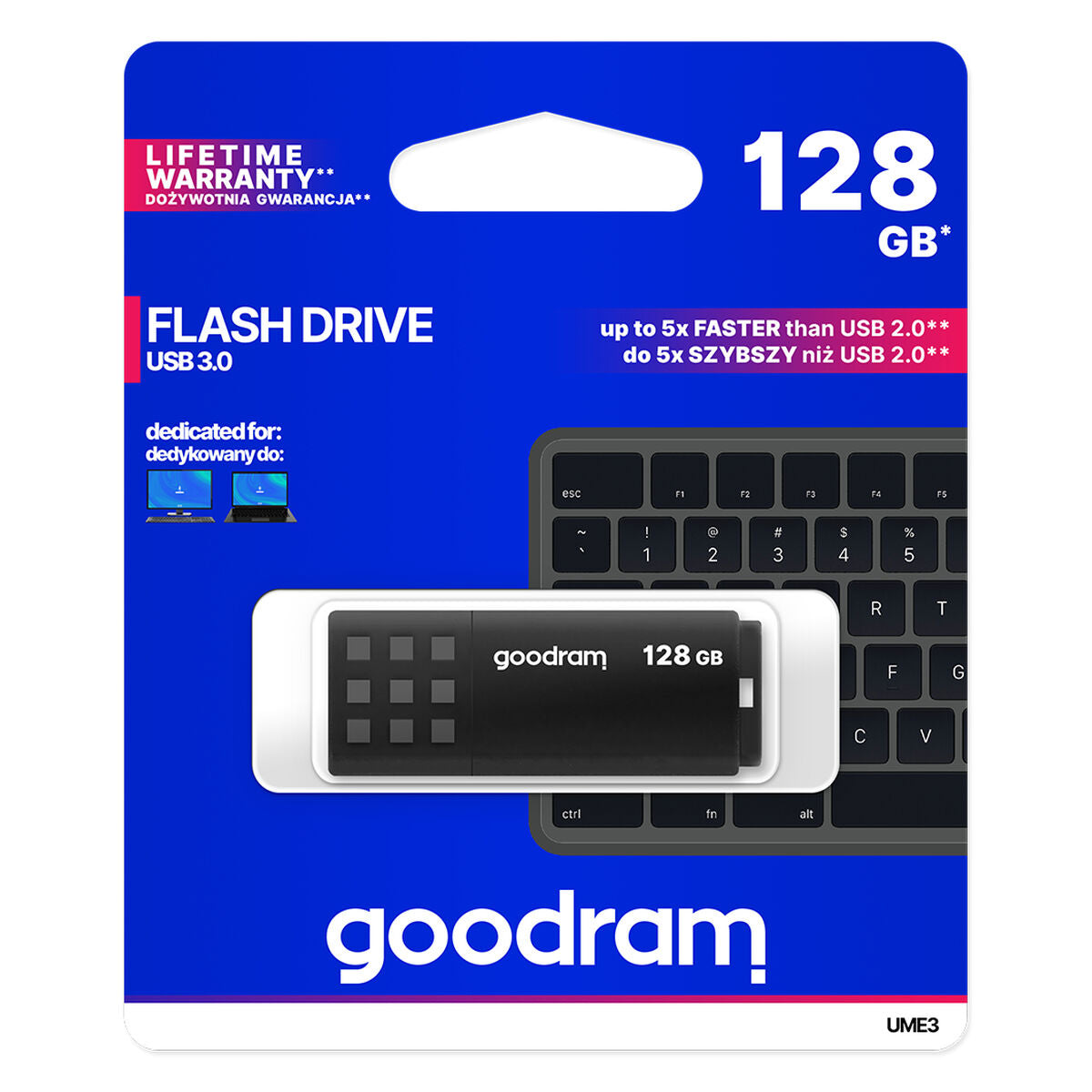 LIFETIME WARRANTY**
DOŻYWOTNIA GWARANCJA**

128 GB*

FLASH DRIVE
USB 3.0

up to 5x FASTER than USB 2.0**
do 5x SZYBSZY niż USB 2.0**

dedicated for:
dedykowany do:

esc F1 F2 F3 F4 F5
~ ` ! 1 @ 2 # 3 $ 4 % 5
R T
F G
C V
ctrl fn alt

goodram 128 GB

goodram

UME3